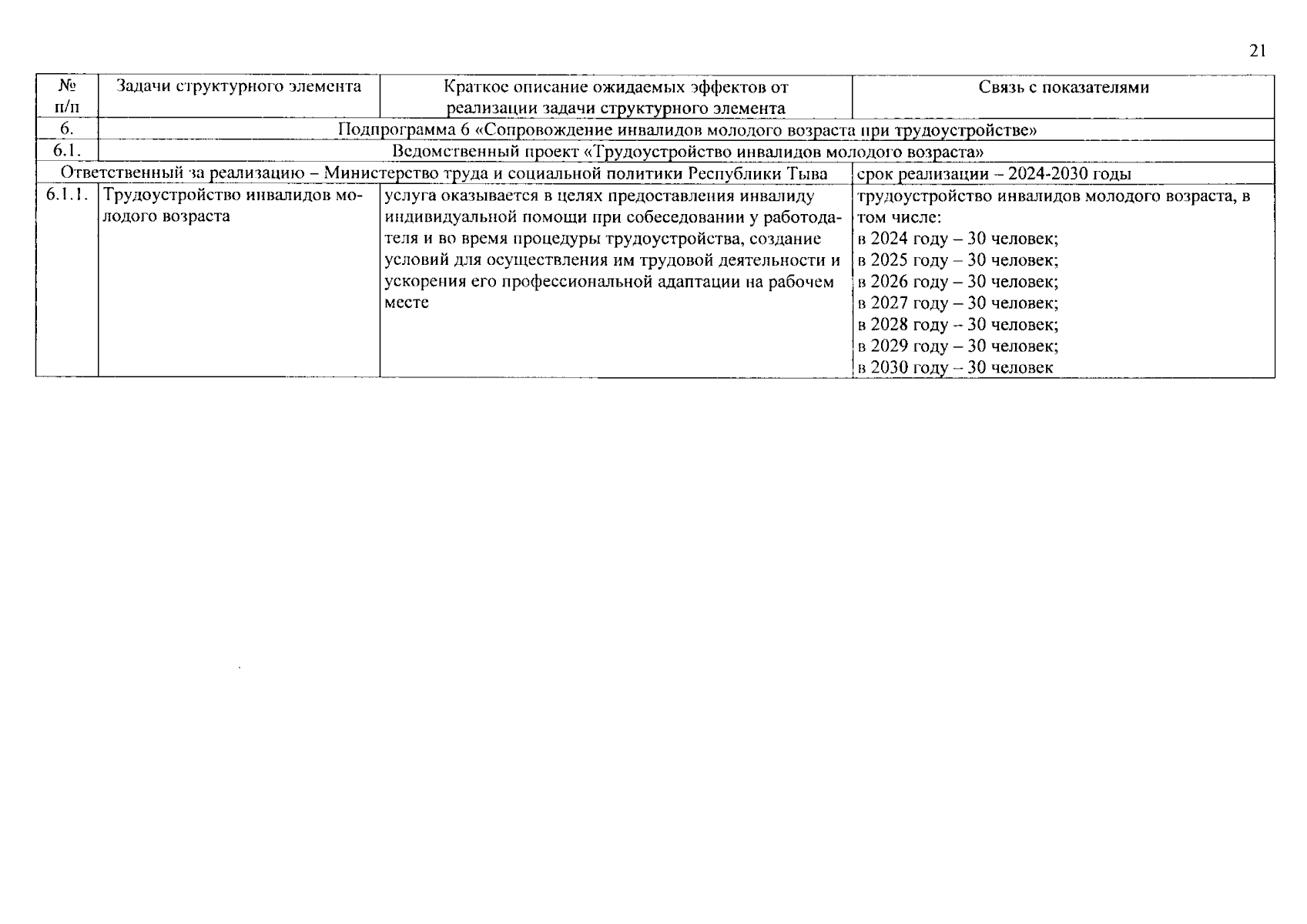 21

| № п/п | Задачи структурного элемента | Краткое описание ожидаемых эффектов от реализации задачи структурного элемента | Связь с показателями |
|---|---|---|---|
| 6. | Подпрограмма 6 «Сопровождение инвалидов молодого возраста при трудоустройстве» | | |
| 6.1. | Ведомственный проект «Трудоустройство инвалидов молодого возраста» | | |
| Ответственный за реализацию – Министерство труда и социальной политики Республики Тыва | | | срок реализации – 2024-2030 годы |
| 6.1.1. | Трудоустройство инвалидов молодого возраста | услуга оказывается в целях предоставления инвалиду индивидуальной помощи при собеседовании у работодателя и во время процедуры трудоустройства, создание условий для осуществления им трудовой деятельности и ускорения его профессиональной адаптации на рабочем месте | трудоустройство инвалидов молодого возраста, в том числе: в 2024 году – 30 человек; в 2025 году – 30 человек; в 2026 году – 30 человек; в 2027 году – 30 человек; в 2028 году – 30 человек; в 2029 году – 30 человек; в 2030 году – 30 человек |